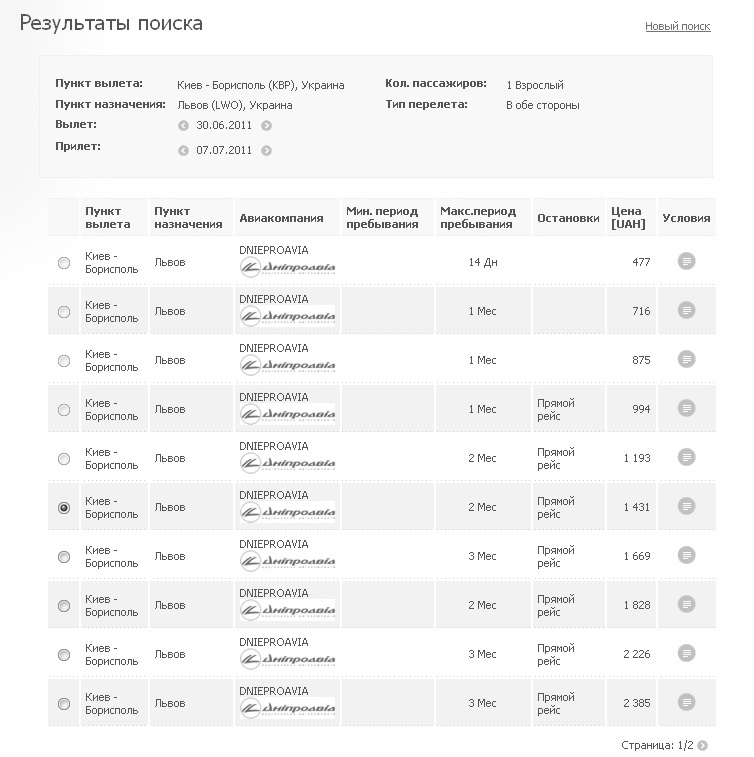 Результаты поиска

Новый поиск

Пункт вылета: Киев - Борисполь (KBP), Украина
Пункт назначения: Львов (LWO), Украина
Вылет: 30.06.2011
Прилет: 07.07.2011

Кол. пассажиров: 1 Взрослый
Тип перелета: В обе стороны

| | Пункт вылета | Пункт назначения | Авиакомпания | Мин. период пребывания | Макс.период пребывания | Остановки | Цена [UAH] | Условия |
|---|---|---|---|---|---|---|---|---|
| | Киев - Борисполь | Львов | DNIEPROAVIA Дніпроавіа | | 14 Дн | | 477 | |
| | Киев - Борисполь | Львов | DNIEPROAVIA Дніпроавіа | | 1 Мес | | 716 | |
| | Киев - Борисполь | Львов | DNIEPROAVIA Дніпроавіа | | 1 Мес | | 875 | |
| | Киев - Борисполь | Львов | DNIEPROAVIA Дніпроавіа | | 1 Мес | Прямой рейс | 994 | |
| | Киев - Борисполь | Львов | DNIEPROAVIA Дніпроавіа | | 2 Мес | Прямой рейс | 1 193 | |
| | Киев - Борисполь | Львов | DNIEPROAVIA Дніпроавіа | | 2 Мес | Прямой рейс | 1 431 | |
| | Киев - Борисполь | Львов | DNIEPROAVIA Дніпроавіа | | 3 Мес | Прямой рейс | 1 669 | |
| | Киев - Борисполь | Львов | DNIEPROAVIA Дніпроавіа | | 2 Мес | Прямой рейс | 1 828 | |
| | Киев - Борисполь | Львов | DNIEPROAVIA Дніпроавіа | | 3 Мес | Прямой рейс | 2 226 | |
| | Киев - Борисполь | Львов | DNIEPROAVIA Дніпроавіа | | 3 Мес | Прямой рейс | 2 385 | |

Страница: 1/2